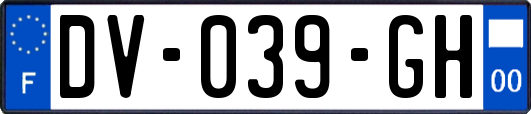 F
DV-039-GH
00